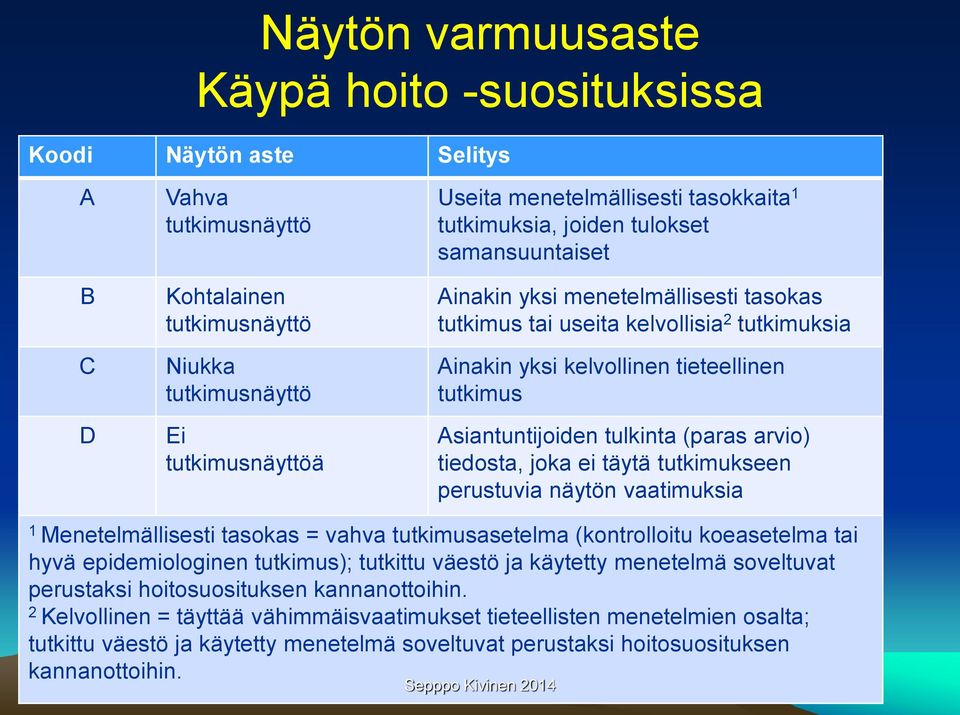 Näytön varmuusaste
Käypä hoito -suosituksissa

| Koodi | Näytön aste | Selitys |
|---|---|---|
| A | Vahva tutkimusnäyttö | Useita menetelmällisesti tasokkaita$^1$ tutkimuksia, joiden tulokset samansuuntaiset |
| B | Kohtalainen tutkimusnäyttö | Ainakin yksi menetelmällisesti tasokas tutkimus tai useita kelvollisia$^2$ tutkimuksia |
| C | Niukka tutkimusnäyttö | Ainakin yksi kelvollinen tieteellinen tutkimus |
| D | Ei tutkimusnäyttöä | Asiantuntijoiden tulkinta (paras arvio) tiedosta, joka ei täytä tutkimukseen perustuvia näytön vaatimuksia |

$^1$ Menetelmällisesti tasokas = vahva tutkimusasetelma (kontrolloitu koeasetelma tai hyvä epidemiologinen tutkimus); tutkittu väestö ja käytetty menetelmä soveltuvat perustaksi hoitosuosituksen kannanottoihin.
$^2$ Kelvollinen = täyttää vähimmäisvaatimukset tieteellisten menetelmien osalta; tutkittu väestö ja käytetty menetelmä soveltuvat perustaksi hoitosuosituksen kannanottoihin.

Sepppo Kivinen 2014